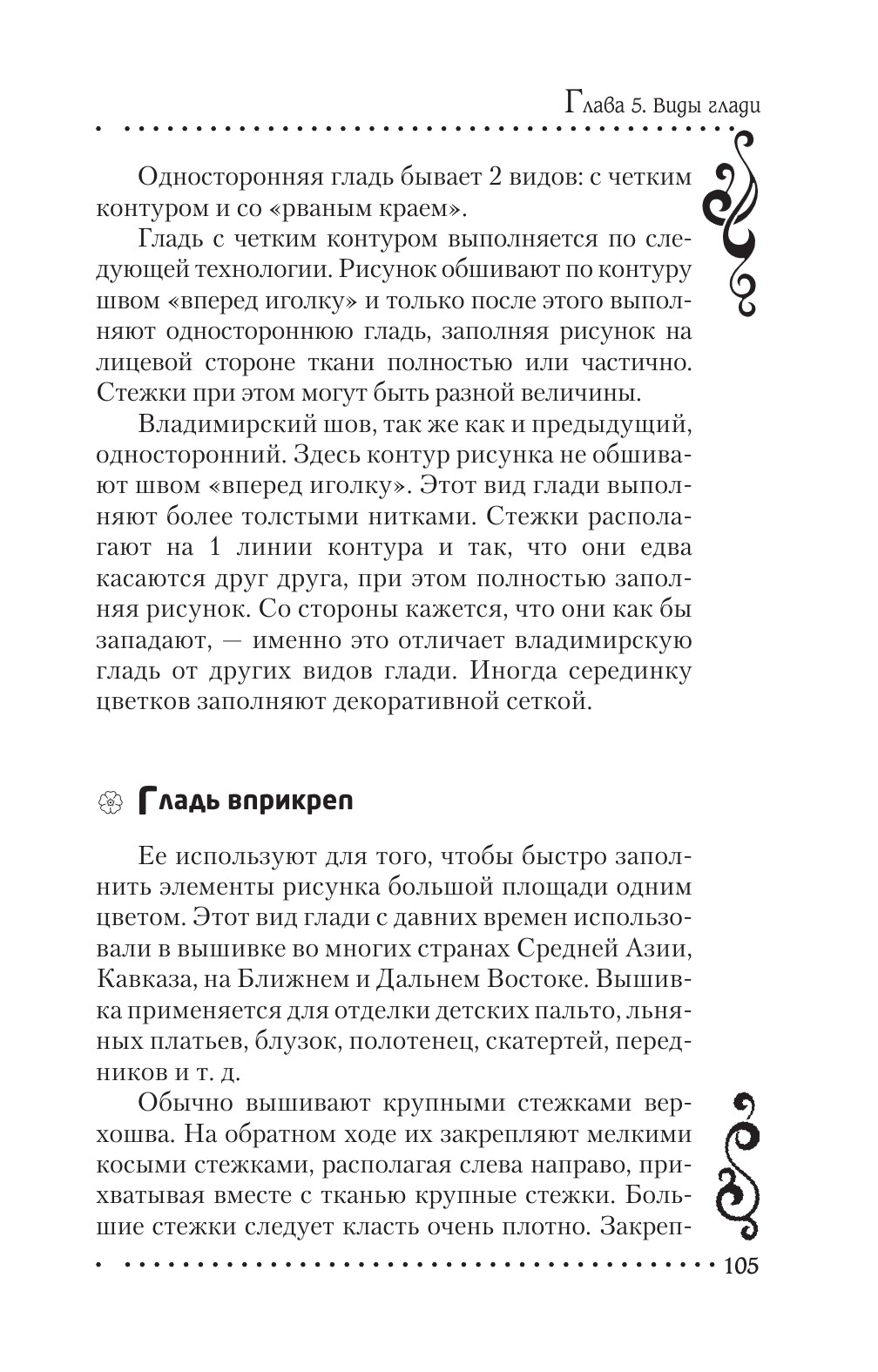 Глава 5. Виды глади

Односторонняя гладь бывает 2 видов: с четким контуром и со «рваным краем».

Гладь с четким контуром выполняется по следующей технологии. Рисунок обшивают по контуру швом «вперед иголку» и только после этого выполняют одностороннюю гладь, заполняя рисунок на лицевой стороне ткани полностью или частично. Стежки при этом могут быть разной величины.

Владимирский шов, так же как и предыдущий, односторонний. Здесь контур рисунка не обшивают швом «вперед иголку». Этот вид глади выполняют более толстыми нитками. Стежки располагают на 1 линии контура и так, что они едва касаются друг друга, при этом полностью заполняя рисунок. Со стороны кажется, что они как бы западают, — именно это отличает владимирскую гладь от других видов глади. Иногда серединку цветков заполняют декоративной сеткой.

Гладь вприкреп

Ее используют для того, чтобы быстро заполнить элементы рисунка большой площади одним цветом. Этот вид глади с давних времен использовали в вышивке во многих странах Средней Азии, Кавказа, на Ближнем и Дальнем Востоке. Вышивка применяется для отделки детских пальто, льняных платьев, блузок, полотенец, скатертей, передников и т. д.

Обычно вышивают крупными стежками верхошва. На обратном ходе их закрепляют мелкими косыми стежками, располагая слева направо, прихватывая вместе с тканью крупные стежки. Большие стежки следует класть очень плотно. Закреп-

105